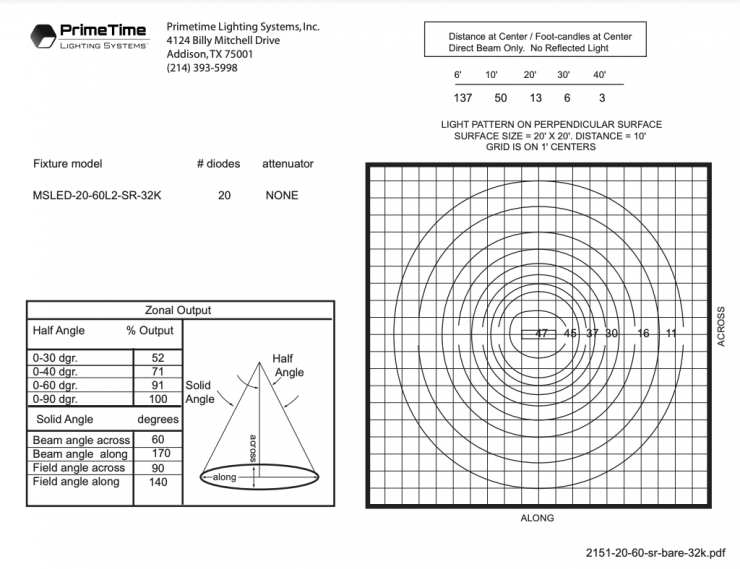 PrimeTime
LIGHTING SYSTEMS

Primetime Lighting Systems, Inc.
4124 Billy Mitchell Drive
Addison, TX 75001
(214) 393-5998

Distance at Center / Foot-candles at Center
Direct Beam Only. No Reflected Light

| 6' | 10' | 20' | 30' | 40' |
|---|---|---|---|---|
| 137 | 50 | 13 | 6 | 3 |

LIGHT PATTERN ON PERPENDICULAR SURFACE
SURFACE SIZE = 20' X 20'. DISTANCE = 10'
GRID IS ON 1' CENTERS

| Fixture model | # diodes | attenuator |
|---|---|---|
| MSLED-20-60L2-SR-32K | 20 | NONE |

Zonal Output

| Half Angle | % Output |
|---|---|
| 0-30 dgr. | 52 |
| 0-40 dgr. | 71 |
| 0-60 dgr. | 91 |
| 0-90 dgr. | 100 |

| Solid Angle | degrees |
|---|---|
| Beam angle across | 60 |
| Beam angle along | 170 |
| Field angle across | 90 |
| Field angle along | 140 |

Half Angle
Solid Angle
across
along

47 45 37 30 16 11

ACROSS

ALONG

2151-20-60-sr-bare-32k.pdf